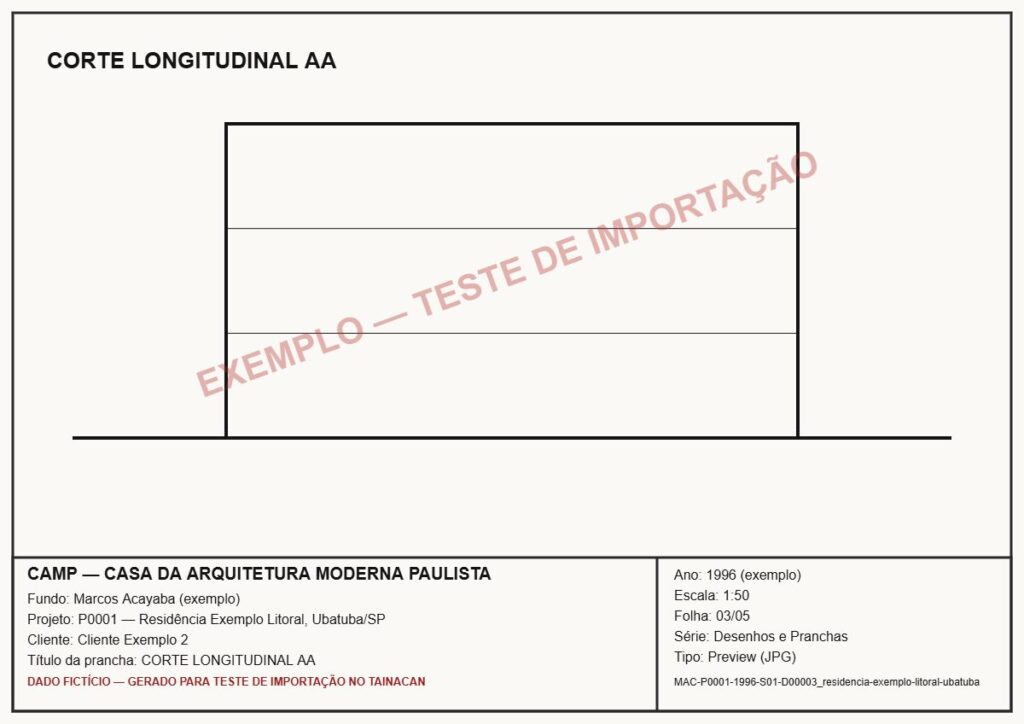 CORTE LONGITUDINAL AA

EXEMPLO — TESTE DE IMPORTAÇÃO

CAMP — CASA DA ARQUITETURA MODERNA PAULISTA
Fundo: Marcos Acayaba (exemplo)
Projeto: P0001 — Residência Exemplo Litoral, Ubatuba/SP
Cliente: Cliente Exemplo 2
Título da prancha: CORTE LONGITUDINAL AA
DADO FICTÍCIO — GERADO PARA TESTE DE IMPORTAÇÃO NO TAINACAN

Ano: 1996 (exemplo)
Escala: 1:50
Folha: 03/05
Série: Desenhos e Pranchas
Tipo: Preview (JPG)
MAC-P0001-1996-S01-D00003_residencia-exemplo-litoral-ubatuba